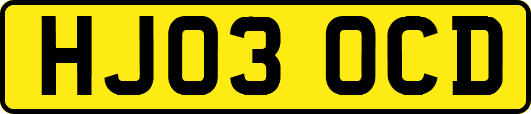 HJ03 OCD